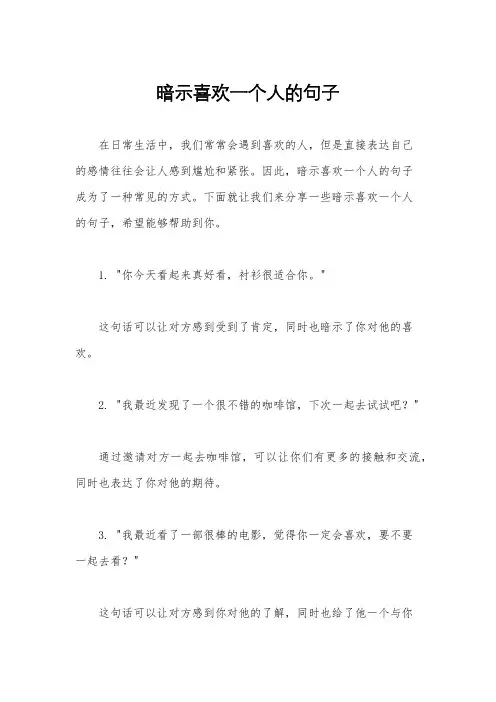 暗示喜欢一个人的句子

在日常生活中，我们常常会遇到喜欢的人，但是直接表达自己的感情往往会让人感到尴尬和紧张。因此，暗示喜欢一个人的句子成为了一种常见的方式。下面就让我们来分享一些暗示喜欢一个人的句子，希望能够帮助到你。

1. "你今天看起来真好看，衬衫很适合你。"

这句话可以让对方感到受到了肯定，同时也暗示了你对他的喜欢。

2. "我最近发现了一个很不错的咖啡馆，下次一起去试试吧？"

通过邀请对方一起去咖啡馆，可以让你们有更多的接触和交流，同时也表达了你对他的期待。

3. "我最近看了一部很棒的电影，觉得你一定会喜欢，要不要一起去看？"

这句话可以让对方感到你对他的了解，同时也给了他一个与你